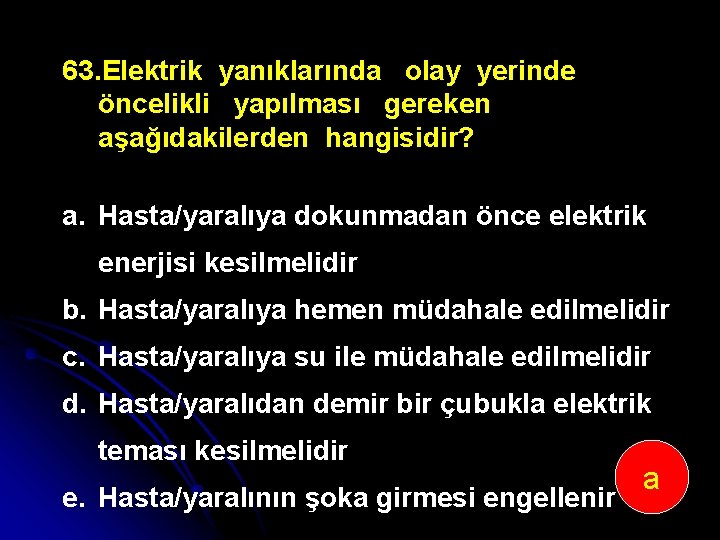 63.Elektrik yanıklarında olay yerinde öncelikli yapılması gereken aşağıdakilerden hangisidir?

a. Hasta/yaralıya dokunmadan önce elektrik enerjisi kesilmelidir
b. Hasta/yaralıya hemen müdahale edilmelidir
c. Hasta/yaralıya su ile müdahale edilmelidir
d. Hasta/yaralıdan demir bir çubukla elektrik teması kesilmelidir
e. Hasta/yaralının şoka girmesi engellenir

a